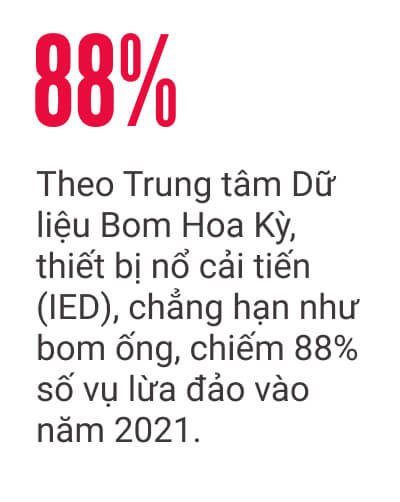 88%

Theo Trung tâm Dữ liệu Bom Hoa Kỳ, thiết bị nổ cải tiến (IED), chẳng hạn như bom ống, chiếm 88% số vụ lừa đảo vào năm 2021.